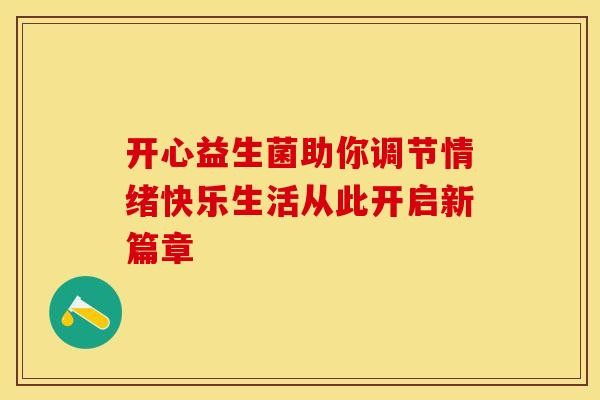 开心益生菌助你调节情绪快乐生活从此开启新篇章